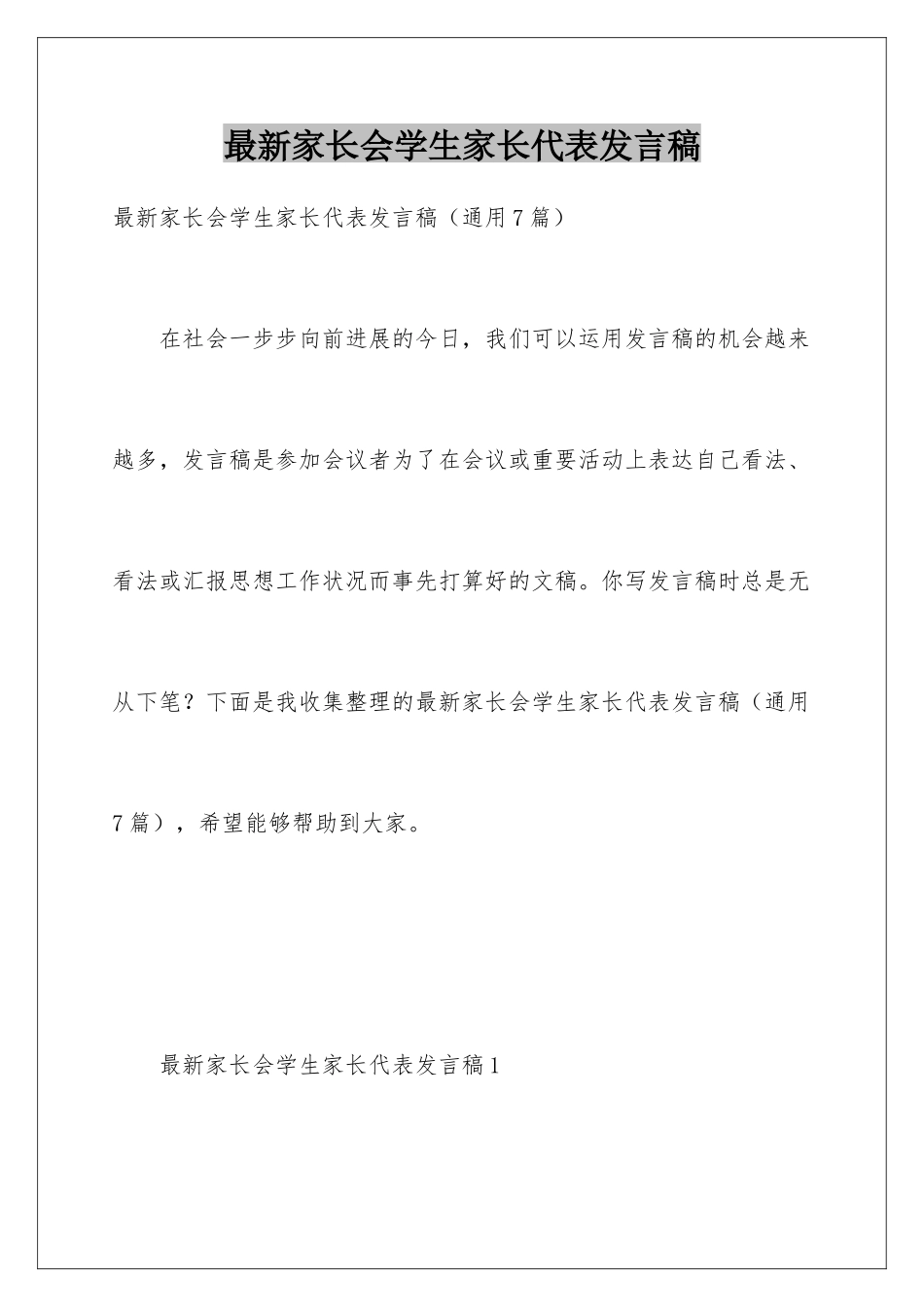 最新家长会学生家长代表发言稿

最新家长会学生家长代表发言稿（通用7篇）

在社会一步步向前进展的今日，我们可以运用发言稿的机会越来越多，发言稿是参加会议者为了在会议或重要活动上表达自己看法、看法或汇报思想工作状况而事先打算好的文稿。你写发言稿时总是无从下笔？下面是我收集整理的最新家长会学生家长代表发言稿（通用7篇），希望能够帮助到大家。

最新家长会学生家长代表发言稿1